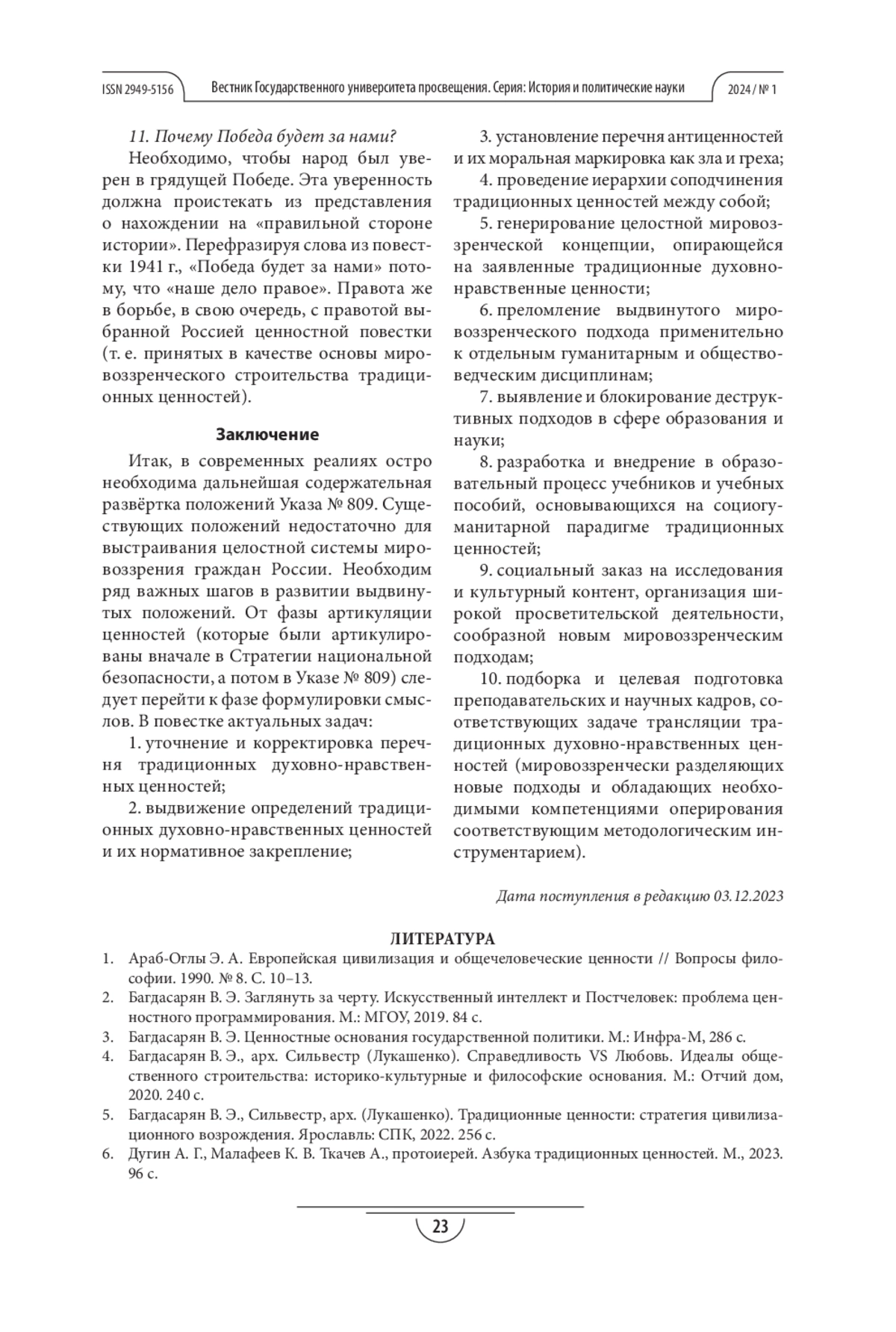 ISSN 2949-5156 Вестник Государственного университета просвещения. Серия: История и политические науки 2024 / № 1

11. Почему Победа будет за нами?

Необходимо, чтобы народ был уверен в грядущей Победе. Эта уверенность должна проистекать из представления о нахождении на «правильной стороне истории». Перефразируя слова из повестки 1941 г., «Победа будет за нами» потому, что «наше дело правое». Правота же в борьбе, в свою очередь, с правотой выбранной Россией ценностной повестки (т. е. принятых в качестве основы мировоззренческого строительства традиционных ценностей).

Заключение

Итак, в современных реалиях остро необходима дальнейшая содержательная развёртка положений Указа № 809. Существующих положений недостаточно для выстраивания целостной системы мировоззрения граждан России. Необходим ряд важных шагов в развитии выдвинутых положений. От фазы артикуляции ценностей (которые были артикулированы вначале в Стратегии национальной безопасности, а потом в Указе № 809) следует перейти к фазе формулировки смыслов. В повестке актуальных задач:

1. уточнение и корректировка перечня традиционных духовно-нравственных ценностей;

2. выдвижение определений традиционных духовно-нравственных ценностей и их нормативное закрепление;

3. установление перечня антиценностей и их моральная маркировка как зла и греха;

4. проведение иерархии соподчинения традиционных ценностей между собой;

5. генерирование целостной мировоззренческой концепции, опирающейся на заявленные традиционные духовно-нравственные ценности;

6. преломление выдвинутого мировоззренческого подхода применительно к отдельным гуманитарным и обществоведческим дисциплинам;

7. выявление и блокирование деструктивных подходов в сфере образования и науки;

8. разработка и внедрение в образовательный процесс учебников и учебных пособий, основывающихся на социогуманитарной парадигме традиционных ценностей;

9. социальный заказ на исследования и культурный контент, организация широкой просветительской деятельности, сообразной новым мировоззренческим подходам;

10. подборка и целевая подготовка преподавательских и научных кадров, соответствующих задаче трансляции традиционных духовно-нравственных ценностей (мировоззренчески разделяющих новые подходы и обладающих необходимыми компетенциями оперирования соответствующим методологическим инструментарием).

Дата поступления в редакцию 03.12.2023

ЛИТЕРАТУРА

1. Араб-Оглы Э. А. Европейская цивилизация и общечеловеческие ценности // Вопросы философии. 1990. № 8. С. 10–13.
2. Багдасарян В. Э. Заглянуть за черту. Искусственный интеллект и Постчеловек: проблема ценностного программирования. М.: МГОУ, 2019. 84 с.
3. Багдасарян В. Э. Ценностные основания государственной политики. М.: Инфра-М, 286 с.
4. Багдасарян В. Э., арх. Сильвестр (Лукашенко). Справедливость VS Любовь. Идеалы общественного строительства: историко-культурные и философские основания. М.: Отчий дом, 2020. 240 с.
5. Багдасарян В. Э., Сильвестр, арх. (Лукашенко). Традиционные ценности: стратегия цивилизационного возрождения. Ярославль: СПК, 2022. 256 с.
6. Дугин А. Г., Малафеев К. В. Ткачев А., протоиерей. Азбука традиционных ценностей. М., 2023. 96 с.

23